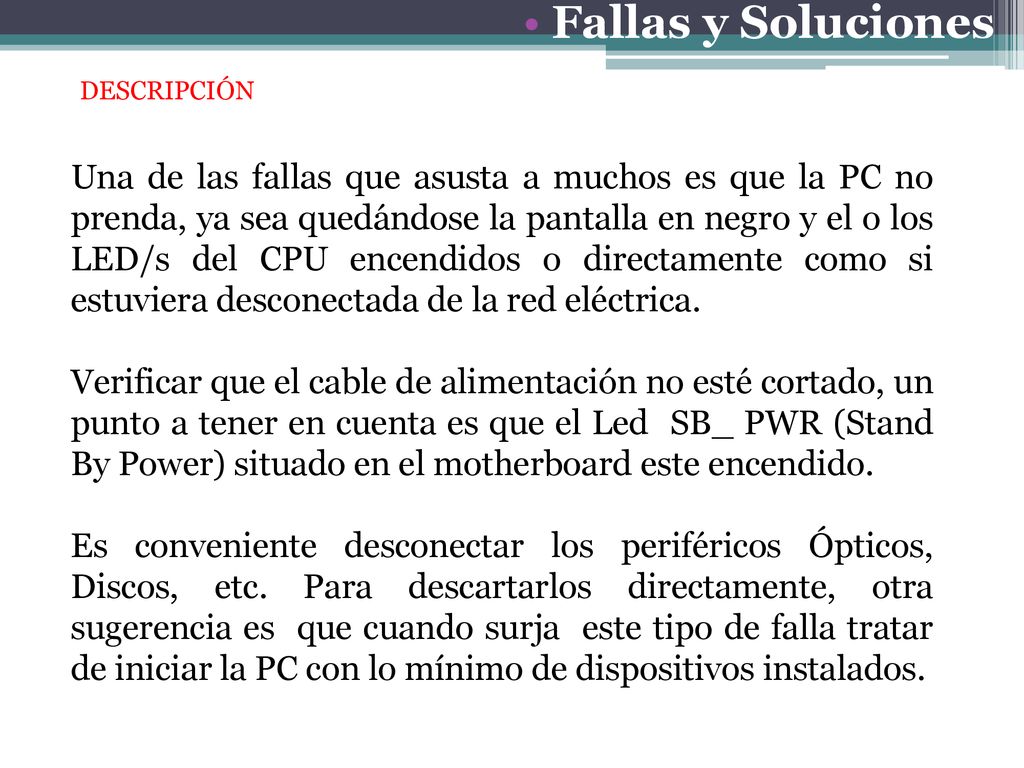 • Fallas y Soluciones

DESCRIPCIÓN

Una de las fallas que asusta a muchos es que la PC no prenda, ya sea quedándose la pantalla en negro y el o los LED/s del CPU encendidos o directamente como si estuviera desconectada de la red eléctrica.

Verificar que el cable de alimentación no esté cortado, un punto a tener en cuenta es que el Led SB_ PWR (Stand By Power) situado en el motherboard este encendido.

Es conveniente desconectar los periféricos Ópticos, Discos, etc. Para descartarlos directamente, otra sugerencia es que cuando surja este tipo de falla tratar de iniciar la PC con lo mínimo de dispositivos instalados.